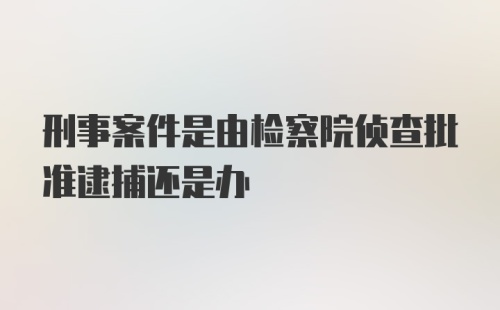 刑事案件是由检察院侦查批准逮捕还是办